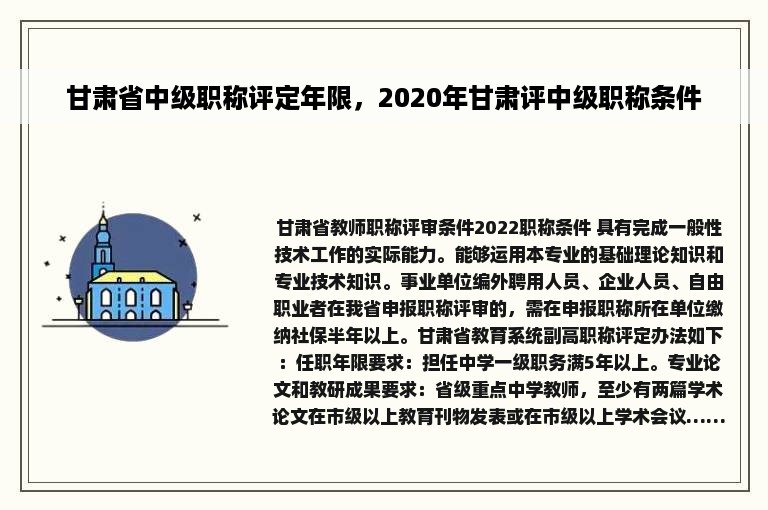 甘肃省中级职称评定年限，2020年甘肃评中级职称条件

甘肃省教师职称评审条件2022职称条件 具有完成一般性技术工作的实际能力。能够运用本专业的基础理论知识和专业技术知识。事业单位编外聘用人员、企业人员、自由职业者在我省申报职称评审的，需在申报职称所在单位缴纳社保半年以上。甘肃省教育系统副高职称评定办法如下：任职年限要求：担任中学一级职务满5年以上。专业论文和教研成果要求：省级重点中学教师，至少有两篇学术论文在市级以上教育刊物发表或在市级以上学术会议......